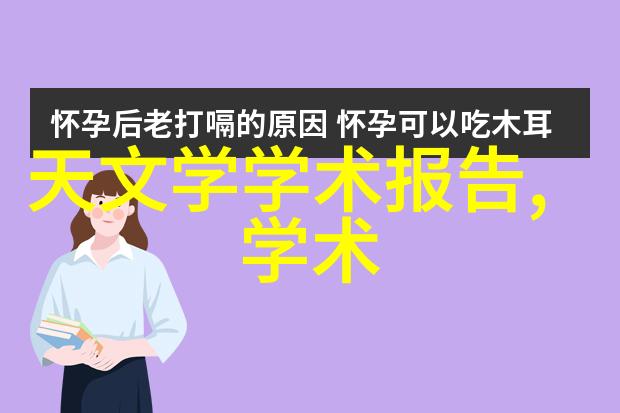 怀孕后老打嗝的原因 怀孕可以吃木耳

天文学学术报告,学术